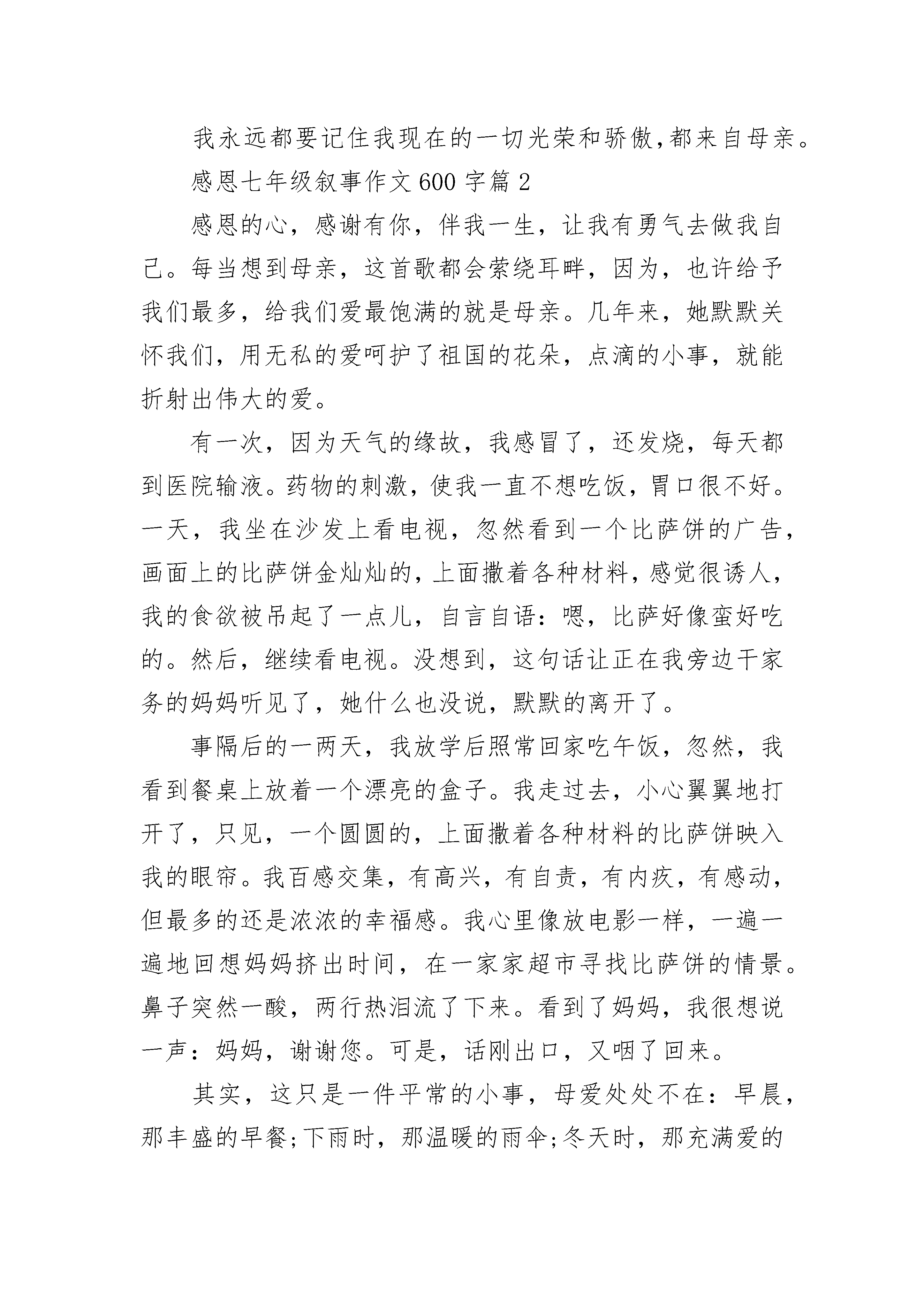 我永远都要记住我现在的一切光荣和骄傲,都来自母亲。

感恩七年级叙事作文600字篇2

感恩的心，感谢有你，伴我一生，让我有勇气去做我自己。每当想到母亲，这首歌都会萦绕耳畔，因为，也许给予我们最多，给我们爱最饱满的就是母亲。几年来，她默默关怀我们，用无私的爱呵护了祖国的花朵，点滴的小事，就能折射出伟大的爱。

有一次，因为天气的缘故，我感冒了，还发烧，每天都到医院输液。药物的刺激，使我一直不想吃饭，胃口很不好。一天，我坐在沙发上看电视，忽然看到一个比萨饼的广告，画面上的比萨饼金灿灿的，上面撒着各种材料，感觉很诱人，我的食欲被吊起了一点儿，自言自语：嗯，比萨好像蛮好吃的。然后，继续看电视。没想到，这句话让正在我旁边干家务的妈妈听见了，她什么也没说，默默的离开了。

事隔后的一两天，我放学后照常回家吃午饭，忽然，我看到餐桌上放着一个漂亮的盒子。我走过去，小心翼翼地打开了，只见，一个圆圆的，上面撒着各种材料的比萨饼映入我的眼帘。我百感交集，有高兴，有自责，有内疚，有感动，但最多的还是浓浓的幸福感。我心里像放电影一样，一遍一遍地回想妈妈挤出时间，在一家家超市寻找比萨饼的情景。鼻子突然一酸，两行热泪流了下来。看到了妈妈，我很想说一声：妈妈，谢谢您。可是，话刚出口，又咽了回来。

其实，这只是一件平常的小事，母爱处处不在：早晨，那丰盛的早餐;下雨时，那温暖的雨伞;冬天时，那充满爱的